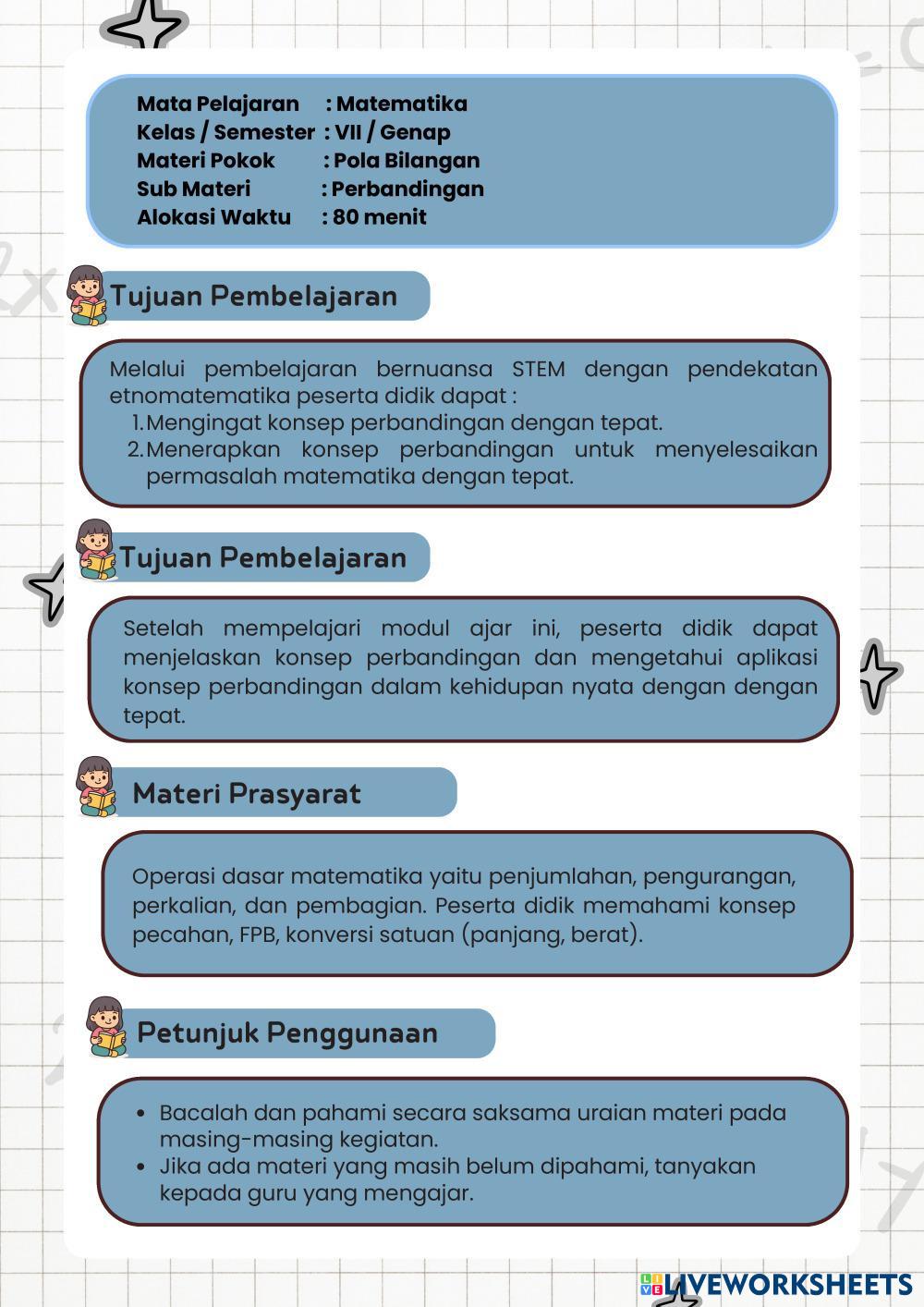 Mata Pelajaran : Matematika
Kelas / Semester : VII / Genap
Materi Pokok : Pola Bilangan
Sub Materi : Perbandingan
Alokasi Waktu : 80 menit

Tujuan Pembelajaran

Melalui pembelajaran bernuansa STEM dengan pendekatan etnomatematika peserta didik dapat :
1. Mengingat konsep perbandingan dengan tepat.
2. Menerapkan konsep perbandingan untuk menyelesaikan permasalah matematika dengan tepat.

Tujuan Pembelajaran

Setelah mempelajari modul ajar ini, peserta didik dapat menjelaskan konsep perbandingan dan mengetahui aplikasi konsep perbandingan dalam kehidupan nyata dengan dengan tepat.

Materi Prasyarat

Operasi dasar matematika yaitu penjumlahan, pengurangan, perkalian, dan pembagian. Peserta didik memahami konsep pecahan, FPB, konversi satuan (panjang, berat).

Petunjuk Penggunaan

• Bacalah dan pahami secara saksama uraian materi pada masing-masing kegiatan.
• Jika ada materi yang masih belum dipahami, tanyakan kepada guru yang mengajar.

LIVEWORKSHEETS